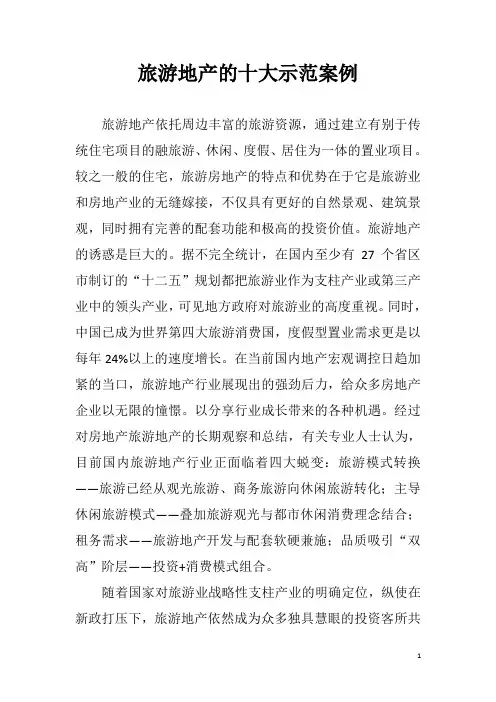 旅游地产的十大示范案例

旅游地产依托周边丰富的旅游资源，通过建立有别于传统住宅项目的融旅游、休闲、度假、居住为一体的置业项目。较之一般的住宅，旅游房地产的特点和优势在于它是旅游业和房地产业的无缝嫁接，不仅具有更好的自然景观、建筑景观，同时拥有完善的配套功能和极高的投资价值。旅游地产的诱惑是巨大的。据不完全统计，在国内至少有 27 个省区市制订的“十二五”规划都把旅游业作为支柱产业或第三产业中的领头产业，可见地方政府对旅游业的高度重视。同时，中国已成为世界第四大旅游消费国，度假型置业需求更是以每年 24%以上的速度增长。在当前国内地产宏观调控日趋加紧的当口，旅游地产行业展现出的强劲后力，给众多房地产企业以无限的憧憬。以分享行业成长带来的各种机遇。经过对房地产旅游地产的长期观察和总结，有关专业人士认为，目前国内旅游地产行业正面临着四大蜕变：旅游模式转换——旅游已经从观光旅游、商务旅游向休闲旅游转化；主导休闲旅游模式——叠加旅游观光与都市休闲消费理念结合；租务需求——旅游地产开发与配套软硬兼施；品质吸引“双高”阶层——投资+消费模式组合。

随着国家对旅游业战略性支柱产业的明确定位，纵使在新政打压下，旅游地产依然成为众多独具慧眼的投资客所共

1